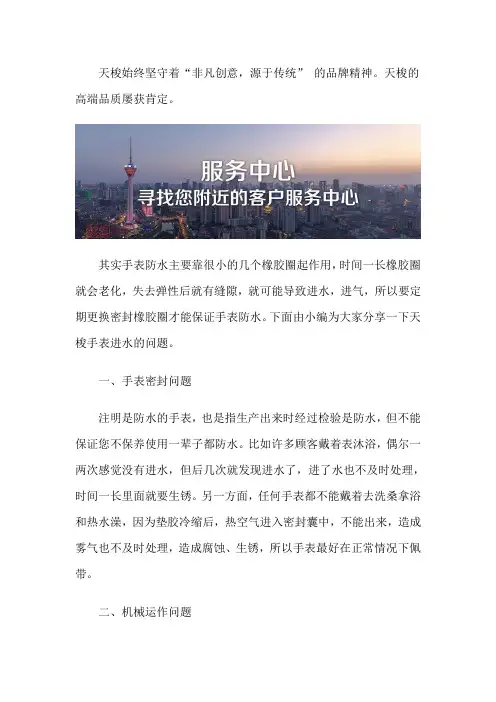 天梭始终坚守着“非凡创意，源于传统” 的品牌精神。天梭的高端品质屡获肯定。

服务中心
寻找您附近的客户服务中心

其实手表防水主要靠很小的几个橡胶圈起作用，时间一长橡胶圈就会老化，失去弹性后就有缝隙，就可能导致进水，进气，所以要定期更换密封橡胶圈才能保证手表防水。下面由小编为大家分享一下天梭手表进水的问题。

一、手表密封问题

注明是防水的手表，也是指生产出来时经过检验是防水，但不能保证您不保养使用一辈子都防水。比如许多顾客戴着表沐浴，偶尔一两次感觉没有进水，但后几次就发现进水了，进了水也不及时处理，时间一长里面就要生锈。另一方面，任何手表都不能戴着去洗桑拿浴和热水澡，因为垫胶冷缩后，热空气进入密封囊中，不能出来，造成雾气也不及时处理，造成腐蚀、生锈，所以手表最好在正常情况下佩带。

二、机械运作问题